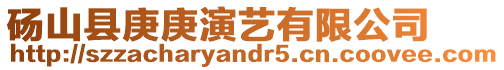 砀山县庚庚演艺有限公司
http://szzacharyandr5.cn.coovee.com